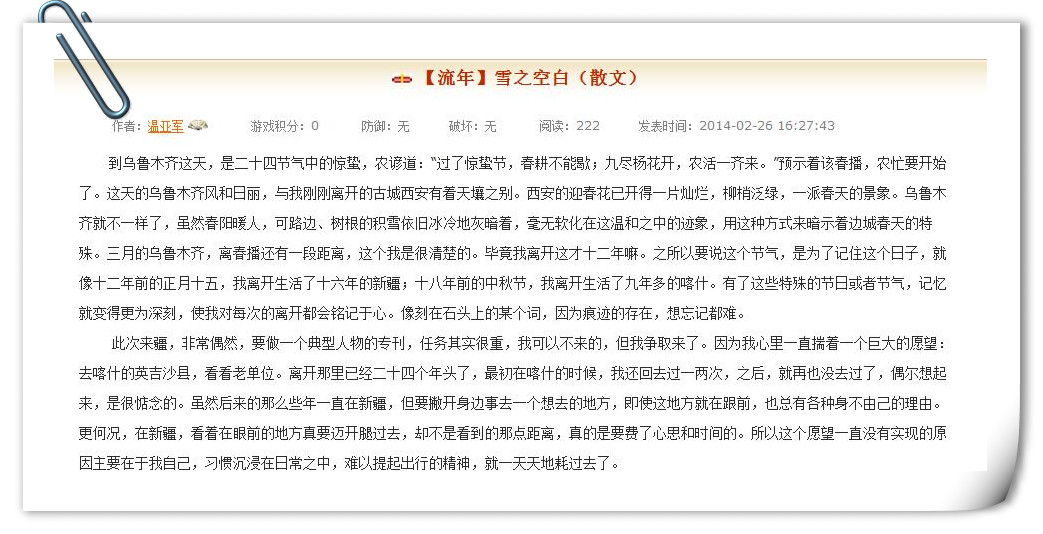 【流年】雪之空白（散文）

作者：温亚军　　游戏积分：0　　防御：无　　破坏：无　　阅读：222　　发表时间：2014-02-26 16:27:43

到乌鲁木齐这天，是二十四节气中的惊蛰，农谚道："过了惊蛰节，春耕不能歇；九尽杨花开，农活一齐来。"预示着该春播，农忙要开始了。这天的乌鲁木齐风和日丽，与我刚刚离开的古城西安有着天壤之别。西安的迎春花已开得一片灿烂，柳梢泛绿，一派春天的景象。乌鲁木齐就不一样了，虽然春阳暖人，可路边、树根的积雪依旧冰冷地灰暗着，毫无软化在这温和之中的迹象，用这种方式来暗示着边城春天的特殊。三月的乌鲁木齐，离春播还有一段距离，这个我是很清楚的。毕竟我离开这才十二年嘛。之所以要说这个节气，是为了记住这个日子，就像十二年前的正月十五，我离开生活了十六年的新疆；十八年前的中秋节，我离开生活了九年多的喀什。有了这些特殊的节日或者节气，记忆就变得更为深刻，使我对每次的离开都会铭记于心。像刻在石头上的某个词，因为痕迹的存在，想忘记都难。

此次来疆，非常偶然，要做一个典型人物的专刊，任务其实很重，我可以不来的，但我争取来了。因为我心里一直揣着一个巨大的愿望：去喀什的英吉沙县，看看老单位。离开那里已经二十四个年头了，最初在喀什的时候，我还回去过一两次，之后，就再也没去过了，偶尔想起来，是很惦念的。虽然后来的那么些年一直在新疆，但要撇开身边事去一个想去的地方，即使这地方就在跟前，也总有各种身不由己的理由。更何况，在新疆，看着在眼前的地方真要迈开腿过去，却不是看到的那点距离，真的是要费了心思和时间的。所以这个愿望一直没有实现的原因主要在于我自己，习惯沉浸在日常之中，难以提起出行的精神，就一天天地耗过去了。